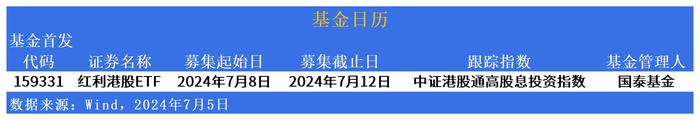 基金日历

基金首发

| 代码 | 证券名称 | 募集起始日 | 募集截止日 | 跟踪指数 | 基金管理人 |
|---|---|---|---|---|---|
| 159331 | 红利港股ETF | 2024年7月8日 | 2024年7月12日 | 中证港股通高股息投资指数 | 国泰基金 |

数据来源：Wind，2024年7月5日